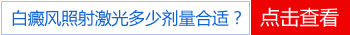 白癜风照射激光多少剂量合适？

点击查看